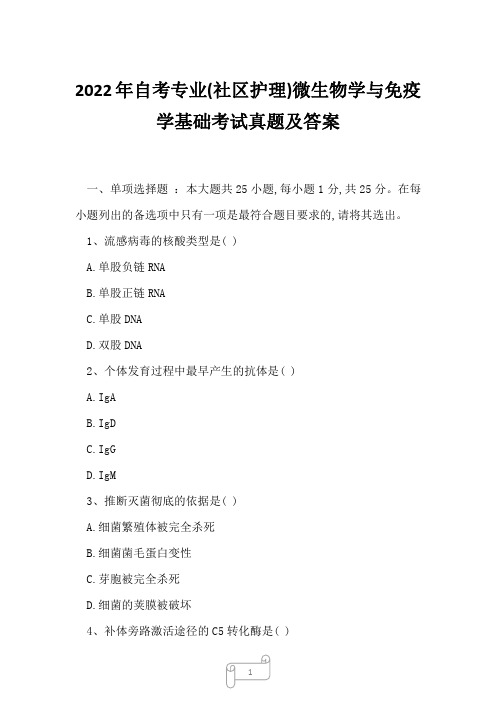 2022年自考专业(社区护理)微生物学与免疫学基础考试真题及答案

一、单项选择题 ：本大题共25小题,每小题1分,共25分。在每小题列出的备选项中只有一项是最符合题目要求的,请将其选出。

1、流感病毒的核酸类型是( )

A.单股负链RNA

B.单股正链RNA

C.单股DNA

D.双股DNA

2、个体发育过程中最早产生的抗体是( )

A.IgA

B.IgD

C.IgG

D.IgM

3、推断灭菌彻底的依据是( )

A.细菌繁殖体被完全杀死

B.细菌菌毛蛋白变性

C.芽胞被完全杀死

D.细菌的荚膜被破坏

4、补体旁路激活途径的C5转化酶是( )

1